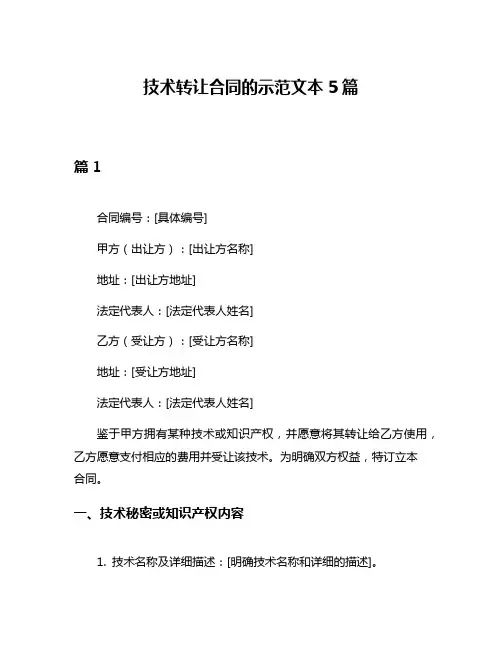 技术转让合同的示范文本 5 篇

篇 1

合同编号：[具体编号]

甲方（出让方）：[出让方名称]

地址：[出让方地址]

法定代表人：[法定代表人姓名]

乙方（受让方）：[受让方名称]

地址：[受让方地址]

法定代表人：[法定代表人姓名]

鉴于甲方拥有某种技术或知识产权，并愿意将其转让给乙方使用，乙方愿意支付相应的费用并受让该技术。为明确双方权益，特订立本合同。

一、技术秘密或知识产权内容

1. 技术名称及详细描述：[明确技术名称和详细的描述]。